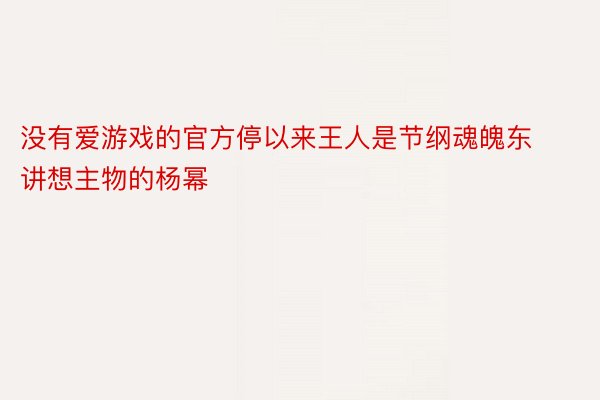 没有爱游戏的官方停以来王人是节纲魂魄东讲想主物的杨幂